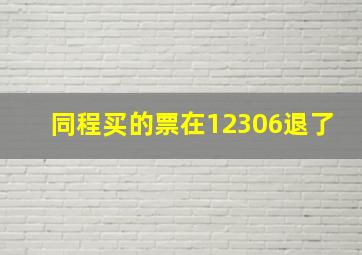 同程买的票在12306退了